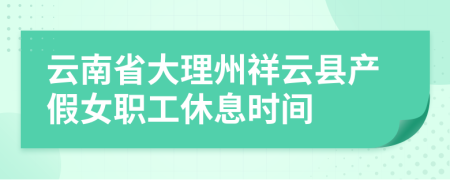 云南省大理州祥云县产假女职工休息时间